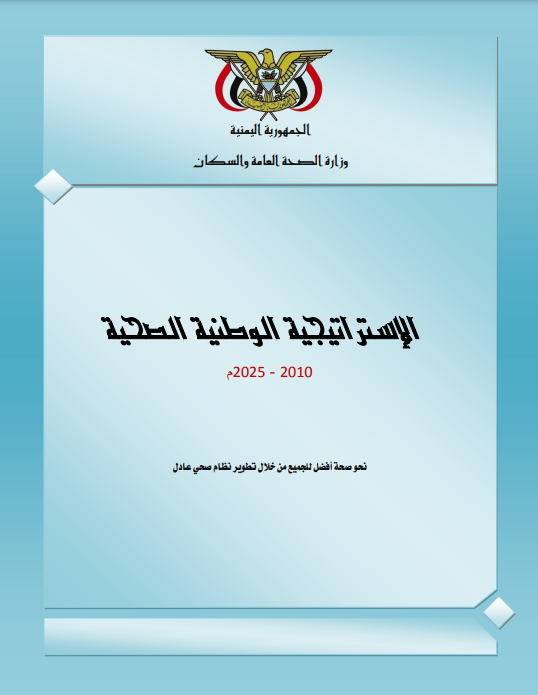 الجمهورية اليمنية

وزارة الصحة العامة والسكان

الإستراتيجية الوطنية الصحية

2010 - 2025م

نحو صحة أفضل للجميع من خلال تطوير نظام صحي عادل